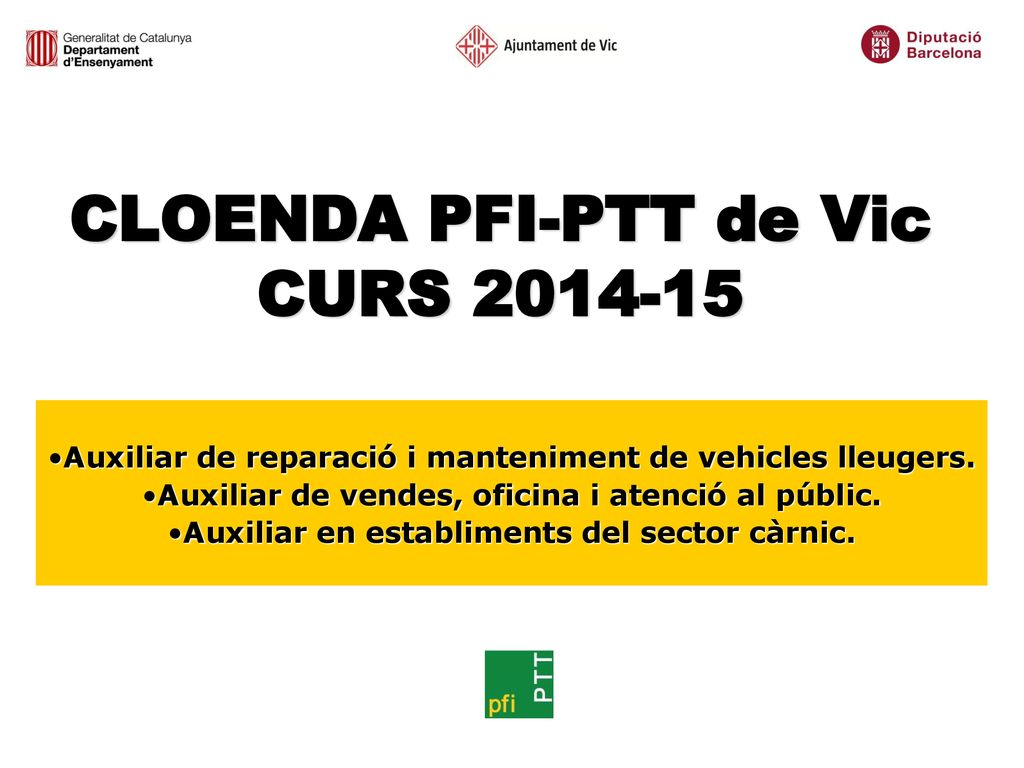 Generalitat de Catalunya
Departament
d'Ensenyament

Ajuntament de Vic

Diputació
Barcelona

CLOENDA PFI-PTT de Vic
CURS 2014-15

•Auxiliar de reparació i manteniment de vehicles lleugers.
•Auxiliar de vendes, oficina i atenció al públic.
•Auxiliar en establiments del sector càrnic.

pfi
PTT